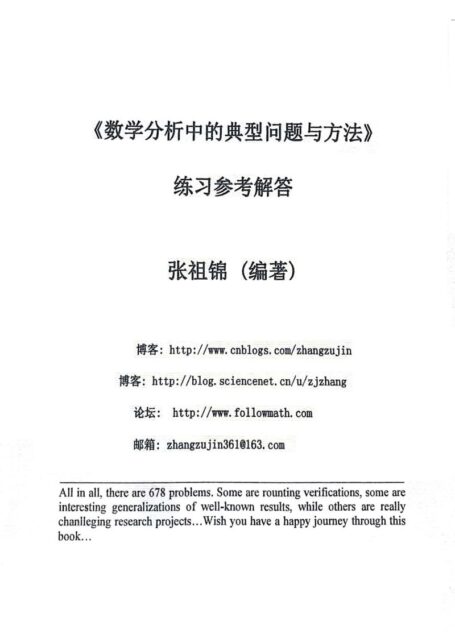 《数学分析中的典型问题与方法》

练习参考解答

张祖锦（编著）

博客：http://www.cnblogs.com/zhangzujin

博客：http://blog.sciencenet.cn/u/zjzhang

论坛： http://www.followmath.com

邮箱：zhangzujin361@163.com

All in all, there are 678 problems. Some are rounting verifications, some are interesting generalizations of well-known results, while others are really chanlleging research projects…Wish you have a happy journey through this book…